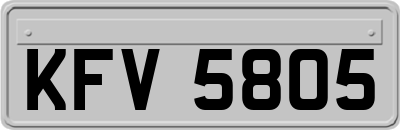 KFV 5805